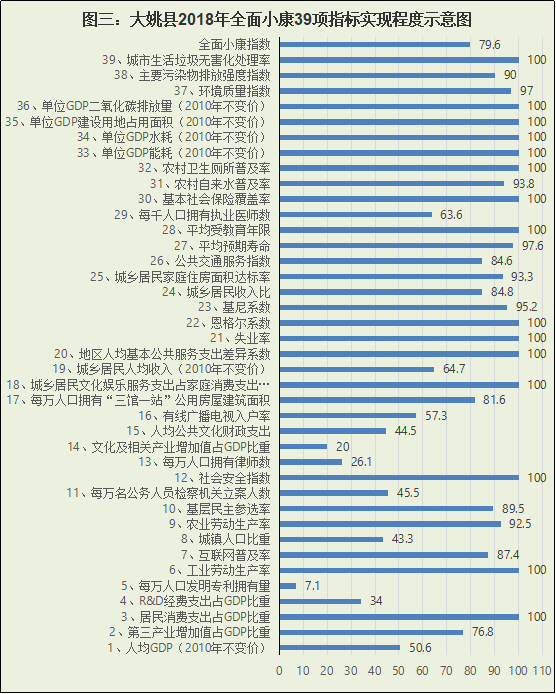 图三：大姚县2018年全面小康39项指标实现程度示意图

全面小康指数 79.6
39、城市生活垃圾无害化处理率 100
38、主要污染物排放强度指数 90
37、环境质量指数 97
36、单位GDP二氧化碳排放量（2010年不变价） 100
35、单位GDP建设用地占用面积（2010年不变价） 100
34、单位GDP水耗（2010年不变价） 100
33、单位GDP能耗（2010年不变价） 100
32、农村卫生厕所普及率 100
31、农村自来水普及率 93.8
30、基本社会保险覆盖率 100
29、每千人口拥有执业医师数 63.6
28、平均受教育年限 100
27、平均预期寿命 97.6
26、公共交通服务指数 84.6
25、城乡居民家庭住房面积达标率 93.3
24、城乡居民收入比 84.8
23、基尼系数 95.2
22、恩格尔系数 100
21、失业率 100
20、地区人均基本公共服务支出差异系数 100
19、城乡居民人均收入（2010年不变价） 64.7
18、城乡居民文化娱乐服务支出占家庭消费支出… 100
17、每万人口拥有“三馆一站”公用房屋建筑面积 81.6
16、有线广播电视入户率 57.3
15、人均公共文化财政支出 44.5
14、文化及相关产业增加值占GDP比重 20
13、每万人口拥有律师数 26.1
12、社会安全指数 100
11、每万名公务人员检察机关立案人数 45.5
10、基层民主参选率 89.5
9、农业劳动生产率 92.5
8、城镇人口比重 43.3
7、互联网普及率 87.4
6、工业劳动生产率 100
5、每万人口发明专利拥有量 7.1
4、R&D经费支出占GDP比重 34
3、居民消费支出占GDP比重 100
2、第三产业增加值占GDP比重 76.8
1、人均GDP（2010年不变价） 50.6

0 10 20 30 40 50 60 70 80 90 100 110